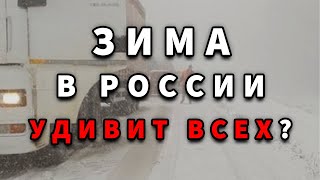 ЗИМА
В РОССИИ
УДИВИТ ВСЕХ?